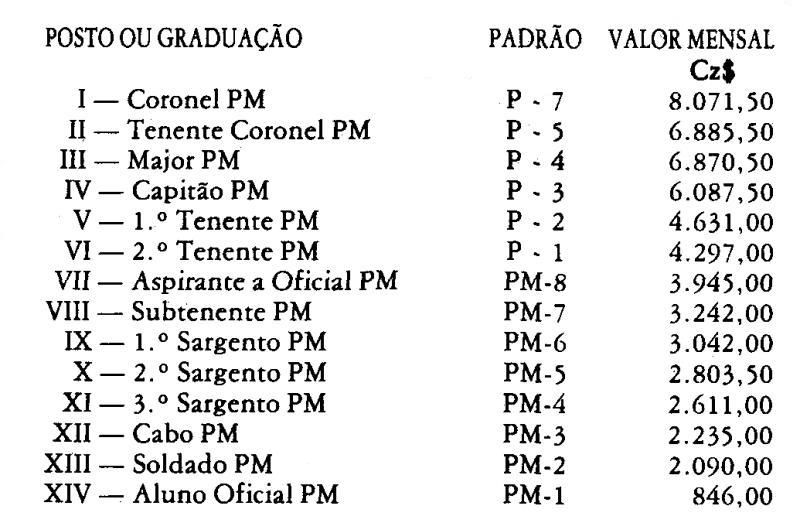 | POSTO OU GRADUAÇÃO | PADRÃO | VALOR MENSAL Cz$ |
|---|---|---|
| I — Coronel PM | P - 7 | 8.071,50 |
| II — Tenente Coronel PM | P - 5 | 6.885,50 |
| III — Major PM | P - 4 | 6.870,50 |
| IV — Capitão PM | P - 3 | 6.087,50 |
| V — 1.º Tenente PM | P - 2 | 4.631,00 |
| VI — 2.º Tenente PM | P - 1 | 4.297,00 |
| VII — Aspirante a Oficial PM | PM-8 | 3.945,00 |
| VIII — Subtenente PM | PM-7 | 3.242,00 |
| IX — 1.º Sargento PM | PM-6 | 3.042,00 |
| X — 2.º Sargento PM | PM-5 | 2.803,50 |
| XI — 3.º Sargento PM | PM-4 | 2.611,00 |
| XII — Cabo PM | PM-3 | 2.235,00 |
| XIII — Soldado PM | PM-2 | 2.090,00 |
| XIV — Aluno Oficial PM | PM-1 | 846,00 |